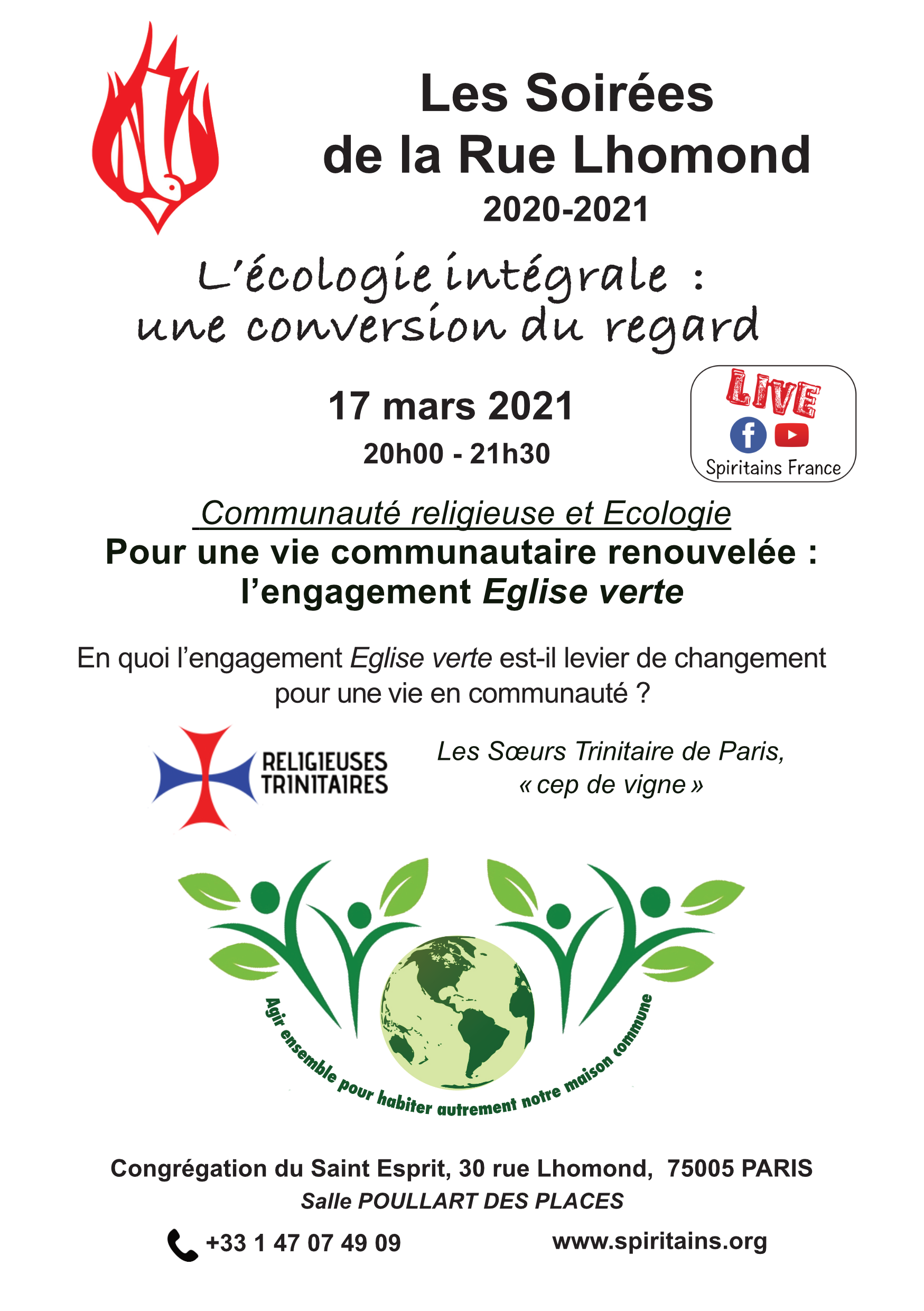 Les Soirées de la Rue Lhomond
2020-2021

L'écologie intégrale : une conversion du regard

17 mars 2021
20h00 - 21h30

LIVE
Spiritains France

Communauté religieuse et Ecologie
Pour une vie communautaire renouvelée : l'engagement Eglise verte

En quoi l'engagement Eglise verte est-il levier de changement pour une vie en communauté ?

RELIGIEUSES TRINITAIRES

Les Sœurs Trinitaire de Paris, « cep de vigne »

Agir ensemble pour habiter autrement notre maison commune

Congrégation du Saint Esprit, 30 rue Lhomond, 75005 PARIS
Salle POULLART DES PLACES

+33 1 47 07 49 09
www.spiritains.org